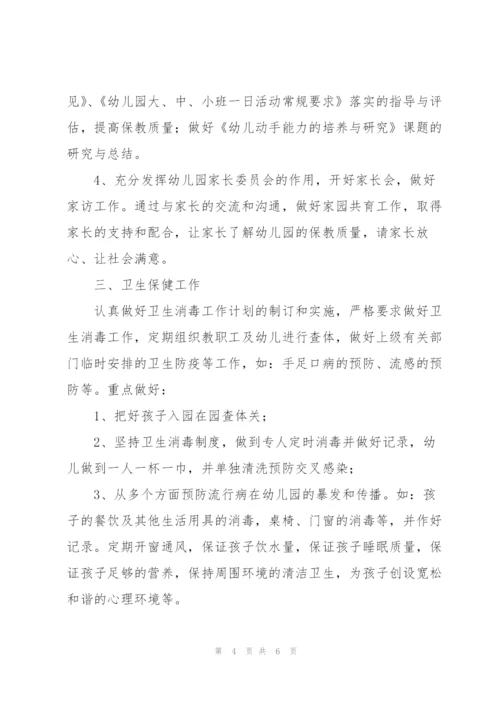 见》、《幼儿园大、中、小班一日活动常规要求》落实的指导与评估，提高保教质量；做好《幼儿动手能力的培养与研究》课题的研究与总结。

4、充分发挥幼儿园家长委员会的作用，开好家长会，做好家访工作。通过与家长的交流和沟通，做好家园共育工作，取得家长的支持和配合，让家长了解幼儿园的保教质量，请家长放心、让社会满意。

三、卫生保健工作

认真做好卫生消毒工作计划的制订和实施，严格要求做好卫生消毒工作，定期组织教职工及幼儿进行查体，做好上级有关部门临时安排的卫生防疫等工作，如：手足口病的预防、流感的预防等。重点做好：

1、把好孩子入园在园查体关；

2、坚持卫生消毒制度，做到专人定时消毒并做好记录，幼儿做到一人一杯一巾，并单独清洗预防交叉感染；

3、从多个方面预防流行病在幼儿园的暴发和传播。如：孩子的餐饮及其他生活用具的消毒，桌椅、门窗的消毒等，并作好记录。定期开窗通风，保证孩子饮水量，保证孩子睡眠质量，保证孩子足够的营养，保持周围环境的清洁卫生，为孩子创设宽松和谐的心理环境等。

第 4 页 共 6 页